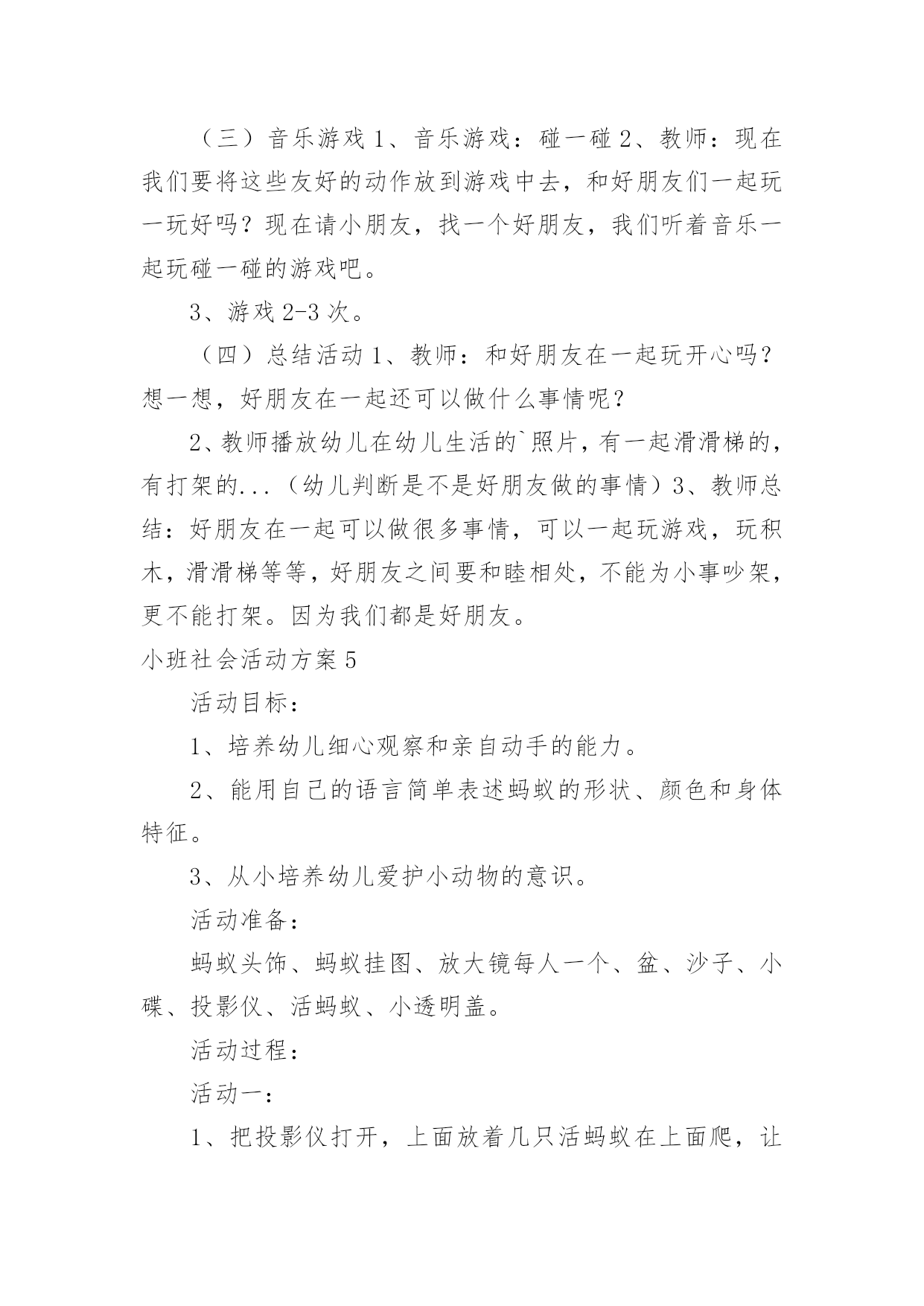 （三）音乐游戏 1、音乐游戏：碰一碰 2、教师：现在我们要将这些友好的动作放到游戏中去，和好朋友们一起玩一玩好吗？现在请小朋友，找一个好朋友，我们听着音乐一起玩碰一碰的游戏吧。

3、游戏 2-3 次。

（四）总结活动 1、教师：和好朋友在一起玩开心吗？想一想，好朋友在一起还可以做什么事情呢？

2、教师播放幼儿在幼儿生活的`照片，有一起滑滑梯的，有打架的...（幼儿判断是不是好朋友做的事情）3、教师总结：好朋友在一起可以做很多事情，可以一起玩游戏，玩积木，滑滑梯等等，好朋友之间要和睦相处，不能为小事吵架，更不能打架。因为我们都是好朋友。

小班社会活动方案 5

活动目标：

1、培养幼儿细心观察和亲自动手的能力。

2、能用自己的语言简单表述蚂蚁的形状、颜色和身体特征。

3、从小培养幼儿爱护小动物的意识。

活动准备：

蚂蚁头饰、蚂蚁挂图、放大镜每人一个、盆、沙子、小碟、投影仪、活蚂蚁、小透明盖。

活动过程：

活动一：

1、把投影仪打开，上面放着几只活蚂蚁在上面爬，让